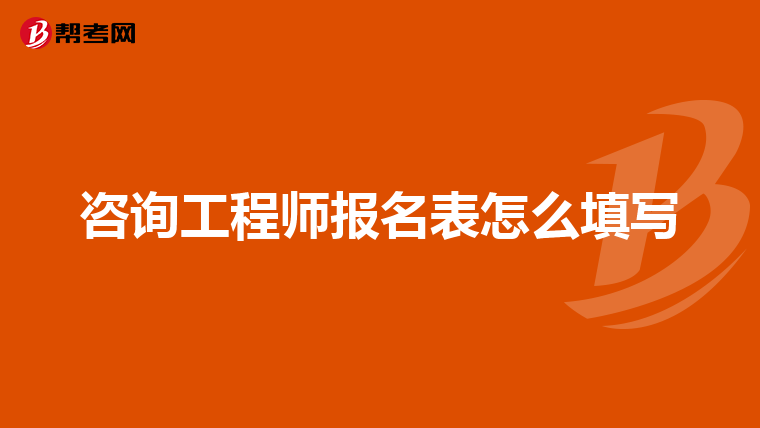 帮考网

咨询工程师报名表怎么填写